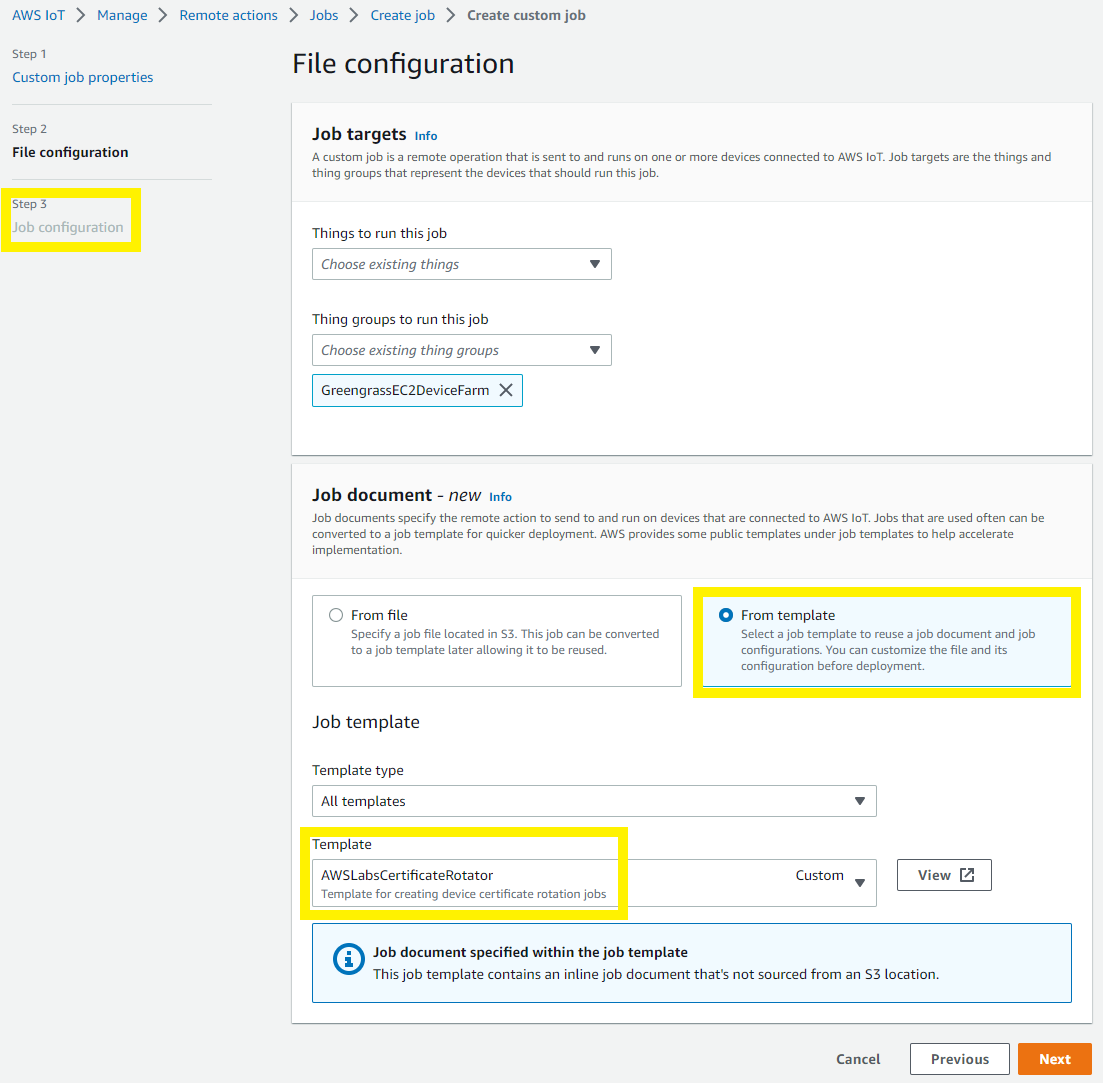 AWS IoT > Manage > Remote actions > Jobs > Create job > Create custom job

Step 1
Custom job properties

Step 2
File configuration

Step 3
Job configuration

File configuration

Job targets Info
A custom job is a remote operation that is sent to and runs on one or more devices connected to AWS IoT. Job targets are the things and thing groups that represent the devices that should run this job.

Things to run this job
Choose existing things

Thing groups to run this job
Choose existing thing groups

GreengrassEC2DeviceFarm

Job document - new Info
Job documents specify the remote action to send to and run on devices that are connected to AWS IoT. Jobs that are used often can be converted to a job template for quicker deployment. AWS provides some public templates under job templates to help accelerate implementation.

From file
Specify a job file located in S3. This job can be converted to a job template later allowing it to be reused.

From template
Select a job template to reuse a job document and job configurations. You can customize the file and its configuration before deployment.

Job template

Template type
All templates

Template
AWSLabsCertificateRotator
Template for creating device certificate rotation jobs
Custom

View

Job document specified within the job template
This job template contains an inline job document that's not sourced from an S3 location.

Cancel
Previous
Next